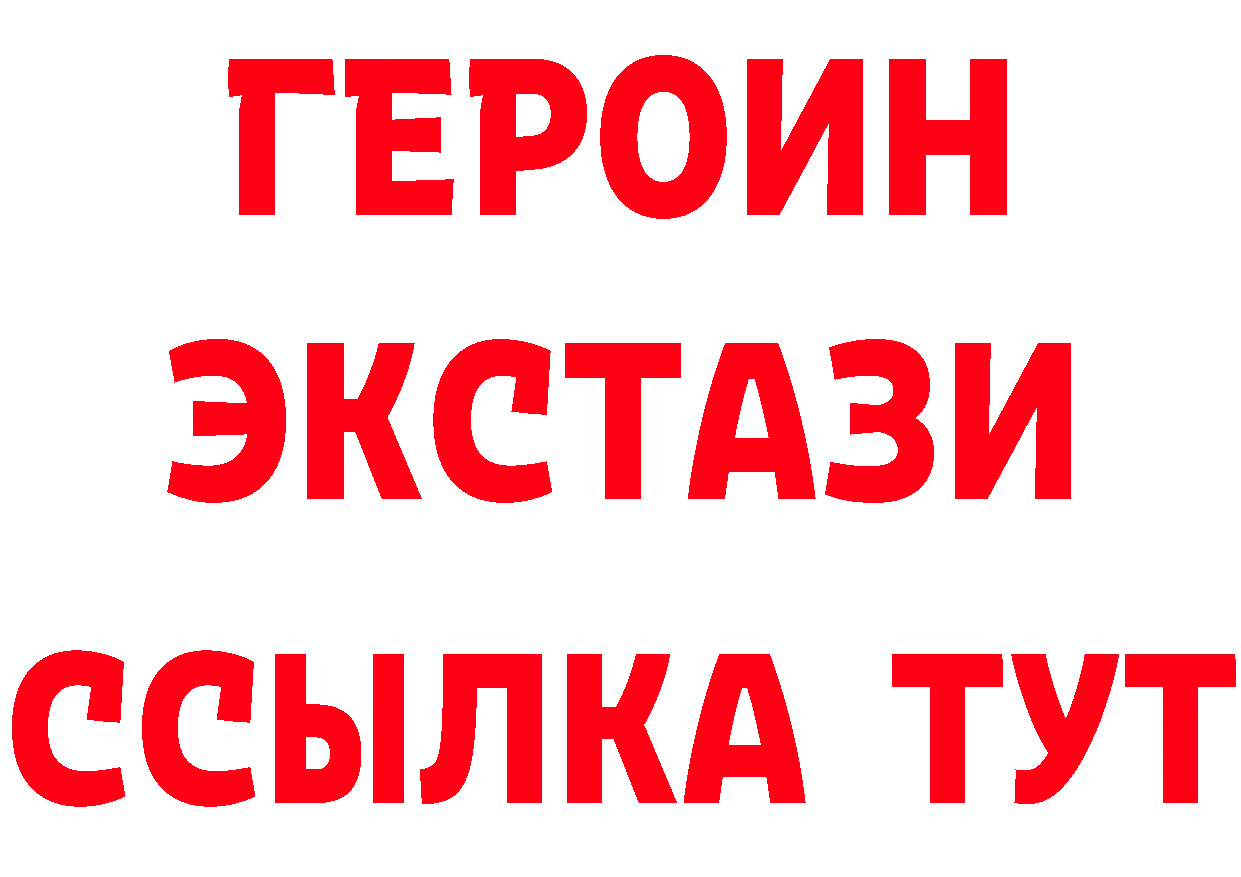 ГЕРОИН
ЭКСТАЗИ
ССЫЛКА ТУТ